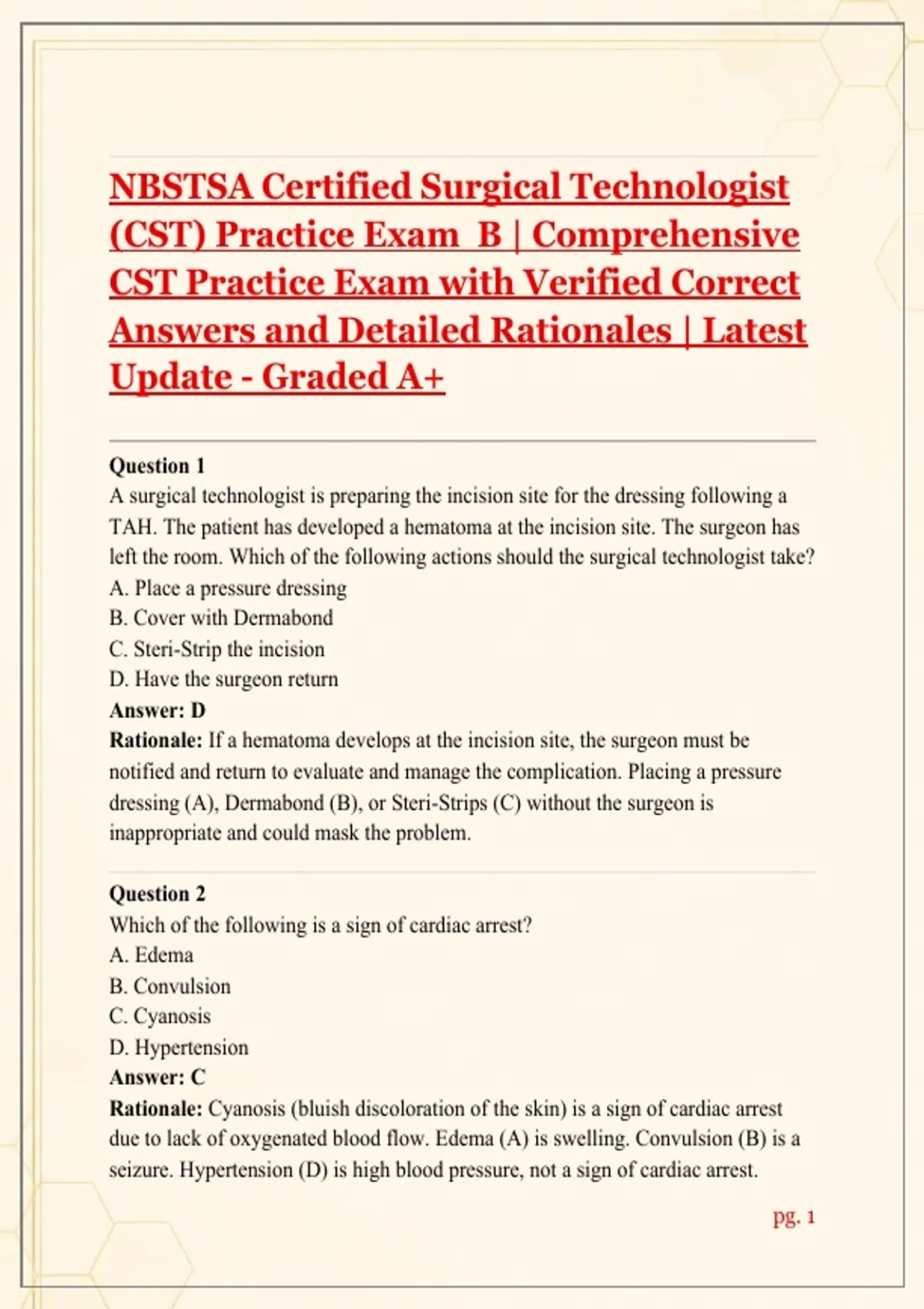 NBSTSA Certified Surgical Technologist (CST) Practice Exam B | Comprehensive CST Practice Exam with Verified Correct Answers and Detailed Rationales | Latest Update - Graded A+

Question 1
A surgical technologist is preparing the incision site for the dressing following a TAH. The patient has developed a hematoma at the incision site. The surgeon has left the room. Which of the following actions should the surgical technologist take?
A. Place a pressure dressing
B. Cover with Dermabond
C. Steri-Strip the incision
D. Have the surgeon return
Answer: D
Rationale: If a hematoma develops at the incision site, the surgeon must be notified and return to evaluate and manage the complication. Placing a pressure dressing (A), Dermabond (B), or Steri-Strips (C) without the surgeon is inappropriate and could mask the problem.

Question 2
Which of the following is a sign of cardiac arrest?
A. Edema
B. Convulsion
C. Cyanosis
D. Hypertension
Answer: C
Rationale: Cyanosis (bluish discoloration of the skin) is a sign of cardiac arrest due to lack of oxygenated blood flow. Edema (A) is swelling. Convulsion (B) is a seizure. Hypertension (D) is high blood pressure, not a sign of cardiac arrest.

pg. 1